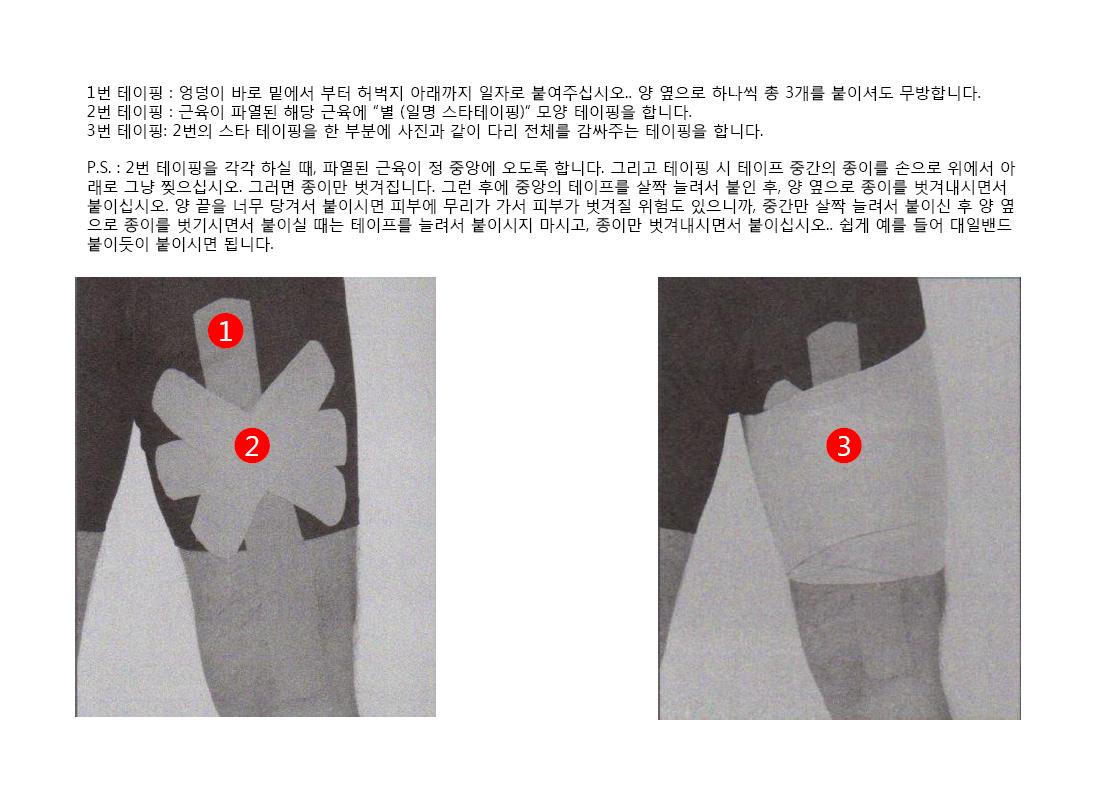 1번 테이핑 : 엉덩이 바로 밑에서 부터 허벅지 아래까지 일자로 붙여주십시오.. 양 옆으로 하나씩 총 3개를 붙이셔도 무방합니다.
2번 테이핑 : 근육이 파열된 해당 근육에 "별 (일명 스타테이핑)" 모양 테이핑을 합니다.
3번 테이핑: 2번의 스타 테이핑을 한 부분에 사진과 같이 다리 전체를 감싸주는 테이핑을 합니다.

P.S. : 2번 테이핑을 각각 하실 때, 파열된 근육이 정 중앙에 오도록 합니다. 그리고 테이핑 시 테이프 중간의 종이를 손으로 위에서 아래로 그냥 찢으십시오. 그러면 종이만 벗겨집니다. 그런 후에 중앙의 테이프를 살짝 늘려서 붙인 후, 양 옆으로 종이를 벗겨내시면서 붙이십시오. 양 끝을 너무 당겨서 붙이시면 피부에 무리가 가서 피부가 벗겨질 위험도 있으니까, 중간만 살짝 늘려서 붙이신 후 양 옆으로 종이를 벗기시면서 붙이실 때는 테이프를 늘려서 붙이시지 마시고, 종이만 벗겨내시면서 붙이십시오.. 쉽게 예를 들어 대일밴드 붙이듯이 붙이시면 됩니다.

1
2
3